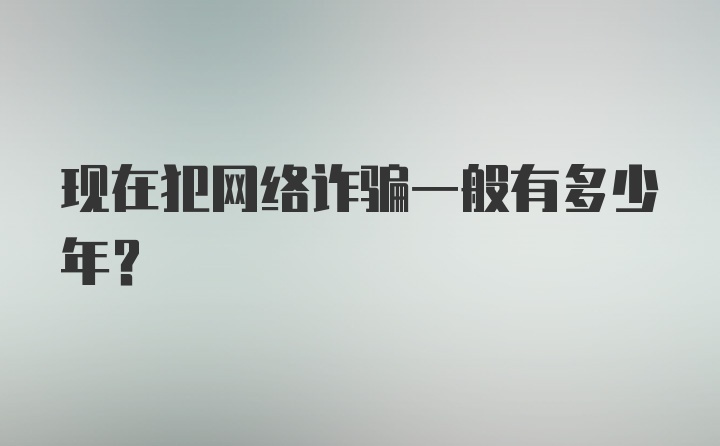 现在犯网络诈骗一般有多少年？